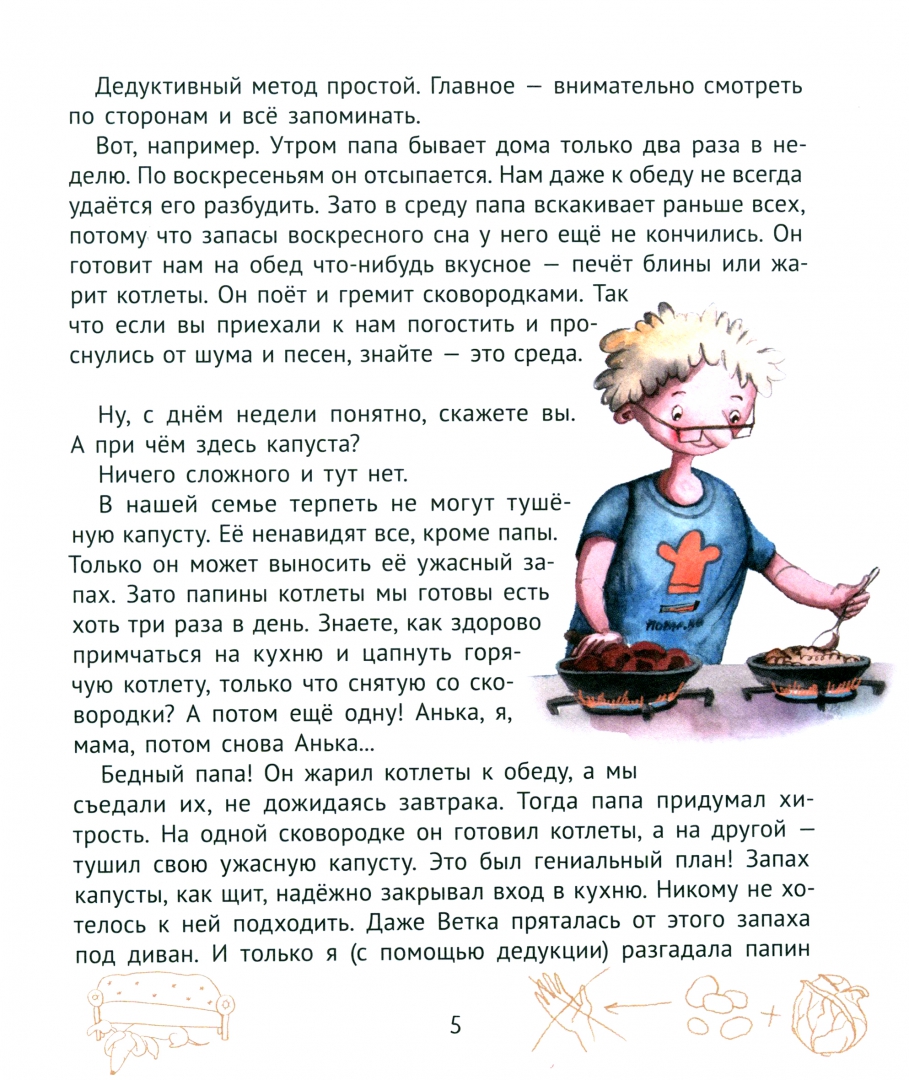 Дедуктивный метод простой. Главное — внимательно смотреть по сторонам и всё запоминать.

Вот, например. Утром папа бывает дома только два раза в неделю. По воскресеньям он отсыпается. Нам даже к обеду не всегда удаётся его разбудить. Зато в среду папа вскакивает раньше всех, потому что запасы воскресного сна у него ещё не кончились. Он готовит нам на обед что-нибудь вкусное — печёт блины или жарит котлеты. Он поёт и гремит сковородками. Так что если вы приехали к нам погостить и проснулись от шума и песен, знайте — это среда.

Ну, с днём недели понятно, скажете вы. А при чём здесь капуста?

Ничего сложного и тут нет.

В нашей семье терпеть не могут тушёную капусту. Её ненавидят все, кроме папы. Только он может выносить её ужасный запах. Зато папины котлеты мы готовы есть хоть три раза в день. Знаете, как здорово примчаться на кухню и цапнуть горячую котлету, только что снятую со сковородки? А потом ещё одну! Анька, я, мама, потом снова Анька...

Бедный папа! Он жарил котлеты к обеду, а мы съедали их, не дожидаясь завтрака. Тогда папа придумал хитрость. На одной сковородке он готовил котлеты, а на другой — тушил свою ужасную капусту. Это был гениальный план! Запах капусты, как щит, надёжно закрывал вход в кухню. Никому не хотелось к ней подходить. Даже Ветка пряталась от этого запаха под диван. И только я (с помощью дедукции) разгадала папин

5